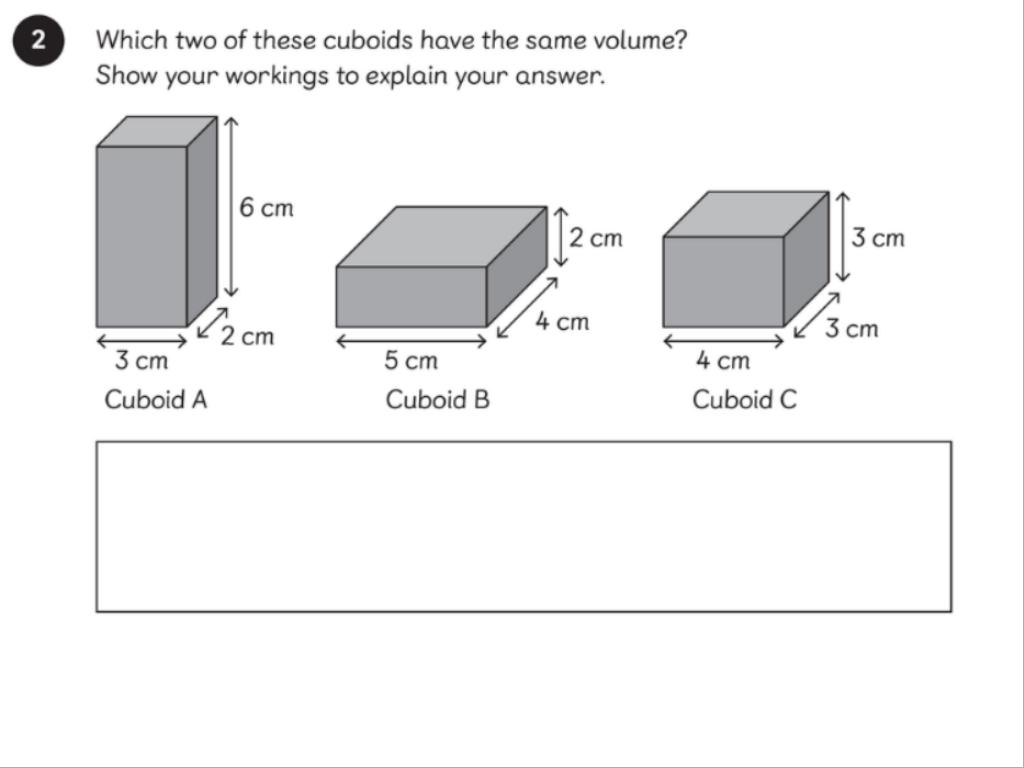 2

Which two of these cuboids have the same volume?
Show your workings to explain your answer.

6 cm
2 cm
3 cm
Cuboid A

2 cm
4 cm
5 cm
Cuboid B

3 cm
3 cm
4 cm
Cuboid C